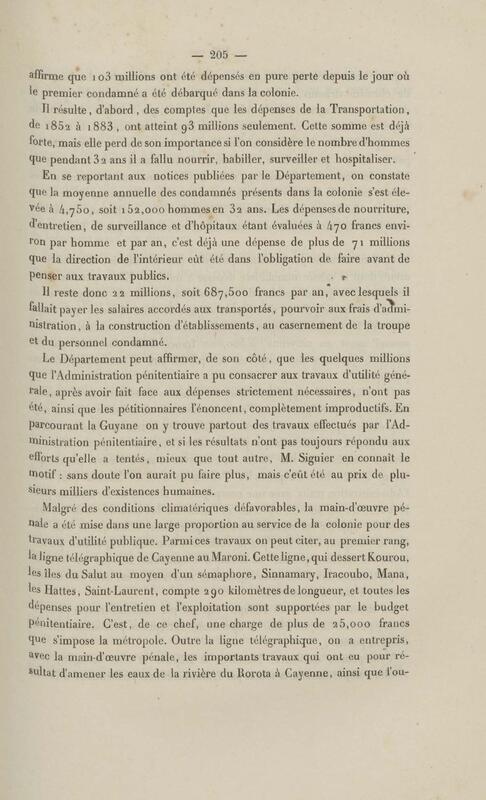 — 205 —

affirme que 103 millions ont été dépensés en pure perte depuis le jour où le premier condamné a été débarqué dans la colonie.

Il résulte, d'abord, des comptes que les dépenses de la Transportation, de 1852 à 1883, ont atteint 93 millions seulement. Cette somme est déjà forte, mais elle perd de son importance si l'on considère le nombre d'hommes que pendant 32 ans il a fallu nourrir, habiller, surveiller et hospitaliser.

En se reportant aux notices publiées par le Département, on constate que la moyenne annuelle des condamnés présents dans la colonie s'est élevée à 4,750, soit 152,000 hommes en 32 ans. Les dépenses de nourriture, d'entretien, de surveillance et d'hôpitaux étant évaluées à 470 francs environ par homme et par an, c'est déjà une dépense de plus de 71 millions que la direction de l'intérieur eût été dans l'obligation de faire avant de penser aux travaux publics.

Il reste donc 22 millions, soit 687,500 francs par an, avec lesquels il fallait payer les salaires accordés aux transportés, pourvoir aux frais d'administration, à la construction d'établissements, au casernement de la troupe et du personnel condamné.

Le Département peut affirmer, de son côté, que les quelques millions que l'Administration pénitentiaire a pu consacrer aux travaux d'utilité générale, après avoir fait face aux dépenses strictement nécessaires, n'ont pas été, ainsi que les pétitionnaires l'énoncent, complètement improductifs. En parcourant la Guyane on y trouve partout des travaux effectués par l'Administration pénitentiaire, et si les résultats n'ont pas toujours répondu aux efforts qu'elle a tentés, mieux que tout autre, M. Siguier en connaît le motif : sans doute l'on aurait pu faire plus, mais c'eût été au prix de plusieurs milliers d'existences humaines.

Malgré des conditions climatériques défavorables, la main-d'œuvre pénale a été mise dans une large proportion au service de la colonie pour des travaux d'utilité publique. Parmi ces travaux on peut citer, au premier rang, la ligne télégraphique de Cayenne au Maroni. Cette ligne, qui dessert Kourou, les îles du Salut au moyen d'un sémaphore, Sinnamary, Iracoubo, Mana, les Hattes, Saint-Laurent, compte 290 kilomètres de longueur, et toutes les dépenses pour l'entretien et l'exploitation sont supportées par le budget pénitentiaire. C'est, de ce chef, une charge de plus de 25,000 francs que s'impose la métropole. Outre la ligne télégraphique, on a entrepris, avec la main-d'œuvre pénale, les importants travaux qui ont eu pour résultat d'amener les eaux de la rivière du Rorota à Cayenne, ainsi que l'ou-